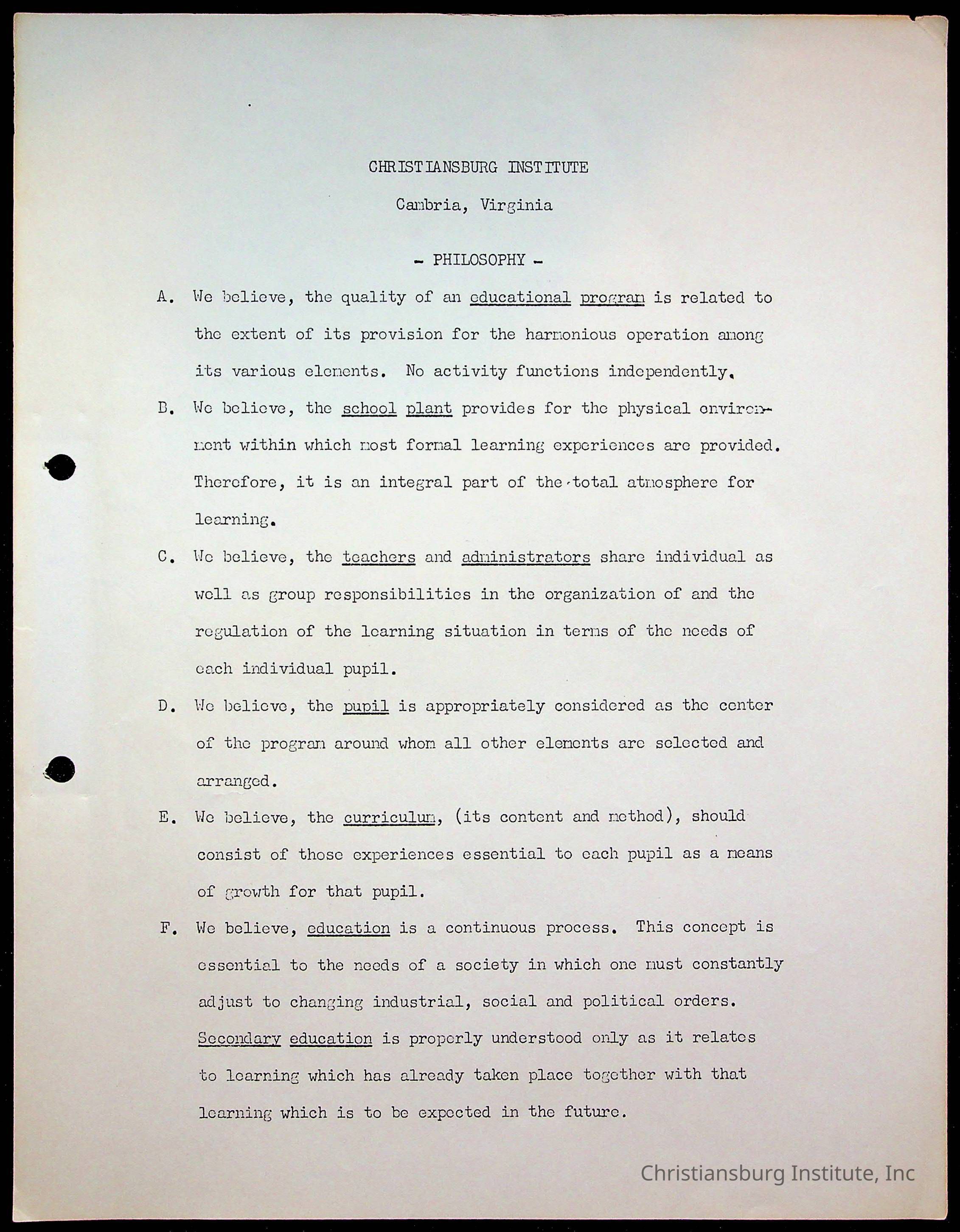 CHRISTIANSBURG INSTITUTE

Cambria, Virginia

- PHILOSOPHY -

A. We believe, the quality of an educational program is related to the extent of its provision for the harmonious operation among its various elements. No activity functions independently.

B. We believe, the school plant provides for the physical environment within which most formal learning experiences are provided. Therefore, it is an integral part of the total atmosphere for learning.

C. We believe, the teachers and administrators share individual as well as group responsibilities in the organization of and the regulation of the learning situation in terms of the needs of each individual pupil.

D. We believe, the pupil is appropriately considered as the center of the program around whom all other elements are selected and arranged.

E. We believe, the curriculum, (its content and method), should consist of those experiences essential to each pupil as a means of growth for that pupil.

F. We believe, education is a continuous process. This concept is essential to the needs of a society in which one must constantly adjust to changing industrial, social and political orders. Secondary education is properly understood only as it relates to learning which has already taken place together with that learning which is to be expected in the future.

Christiansburg Institute, Inc